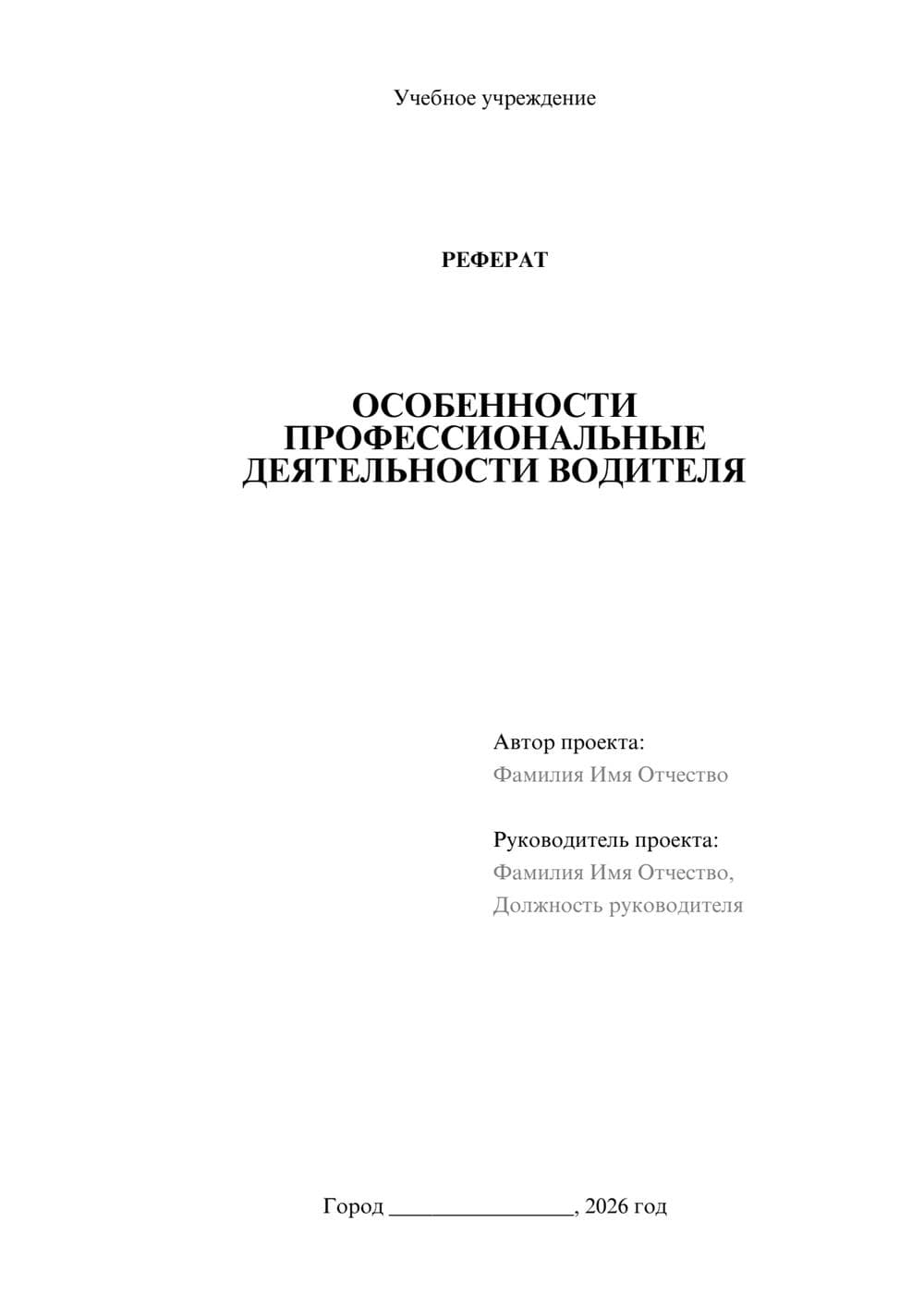 Учебное учреждение

РЕФЕРАТ

ОСОБЕННОСТИ ПРОФЕССИОНАЛЬНЫЕ ДЕЯТЕЛЬНОСТИ ВОДИТЕЛЯ

Автор проекта:
Фамилия Имя Отчество

Руководитель проекта:
Фамилия Имя Отчество,
Должность руководителя

Город ________________, 2026 год